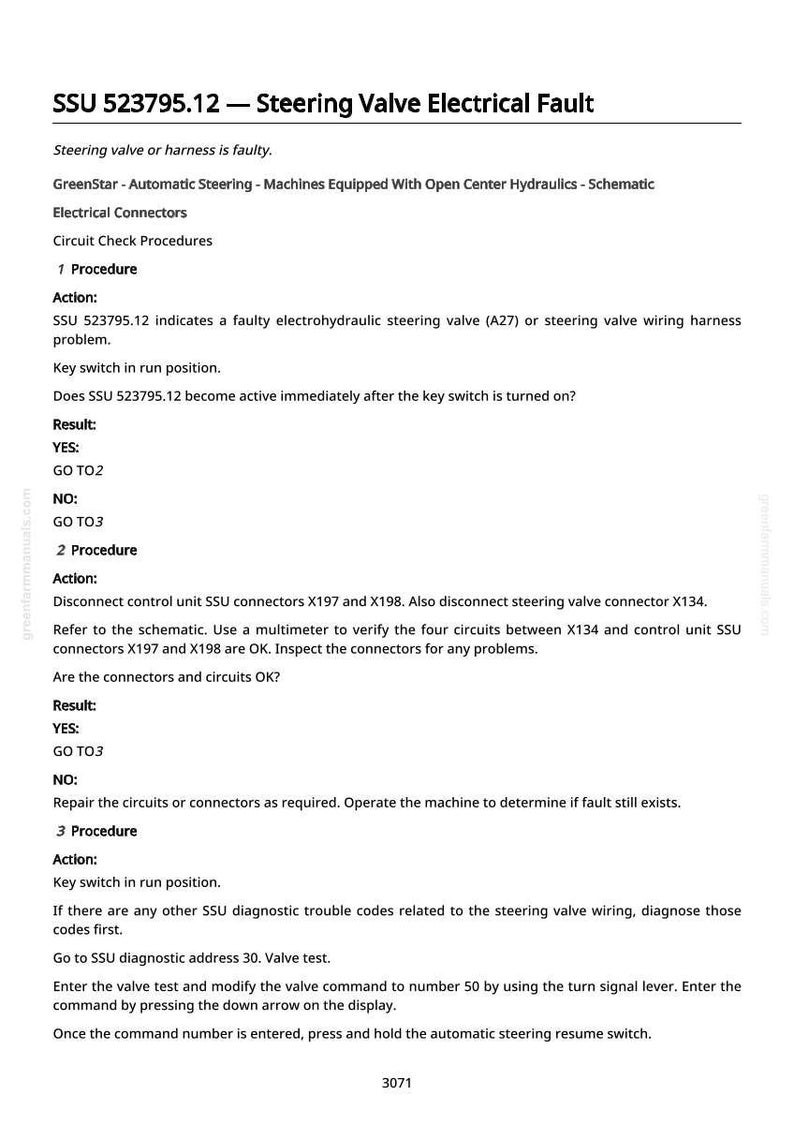 SSU 523795.12 — Steering Valve Electrical Fault

Steering valve or harness is faulty.

GreenStar - Automatic Steering - Machines Equipped With Open Center Hydraulics - Schematic

Electrical Connectors

Circuit Check Procedures

1 Procedure

Action:
SSU 523795.12 indicates a faulty electrohydraulic steering valve (A27) or steering valve wiring harness problem.

Key switch in run position.

Does SSU 523795.12 become active immediately after the key switch is turned on?

Result:
YES:
GO TO2

NO:
GO TO3

2 Procedure

Action:
Disconnect control unit SSU connectors X197 and X198. Also disconnect steering valve connector X134.

Refer to the schematic. Use a multimeter to verify the four circuits between X134 and control unit SSU connectors X197 and X198 are OK. Inspect the connectors for any problems.

Are the connectors and circuits OK?

Result:
YES:
GO TO3

NO:
Repair the circuits or connectors as required. Operate the machine to determine if fault still exists.

3 Procedure

Action:
Key switch in run position.

If there are any other SSU diagnostic trouble codes related to the steering valve wiring, diagnose those codes first.

Go to SSU diagnostic address 30. Valve test.

Enter the valve test and modify the valve command to number 50 by using the turn signal lever. Enter the command by pressing the down arrow on the display.

Once the command number is entered, press and hold the automatic steering resume switch.

3071

greenfarmmanuals.com